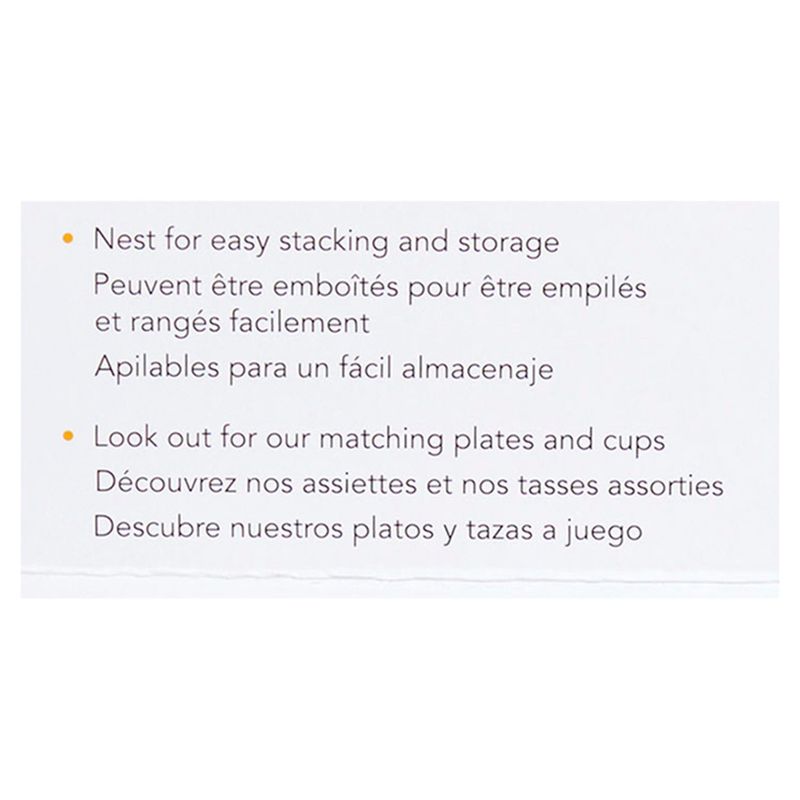 • Nest for easy stacking and storage
Peuvent être emboîtés pour être empilés et rangés facilement
Apilables para un fácil almacenaje

• Look out for our matching plates and cups
Découvrez nos assiettes et nos tasses assorties
Descubre nuestros platos y tazas a juego